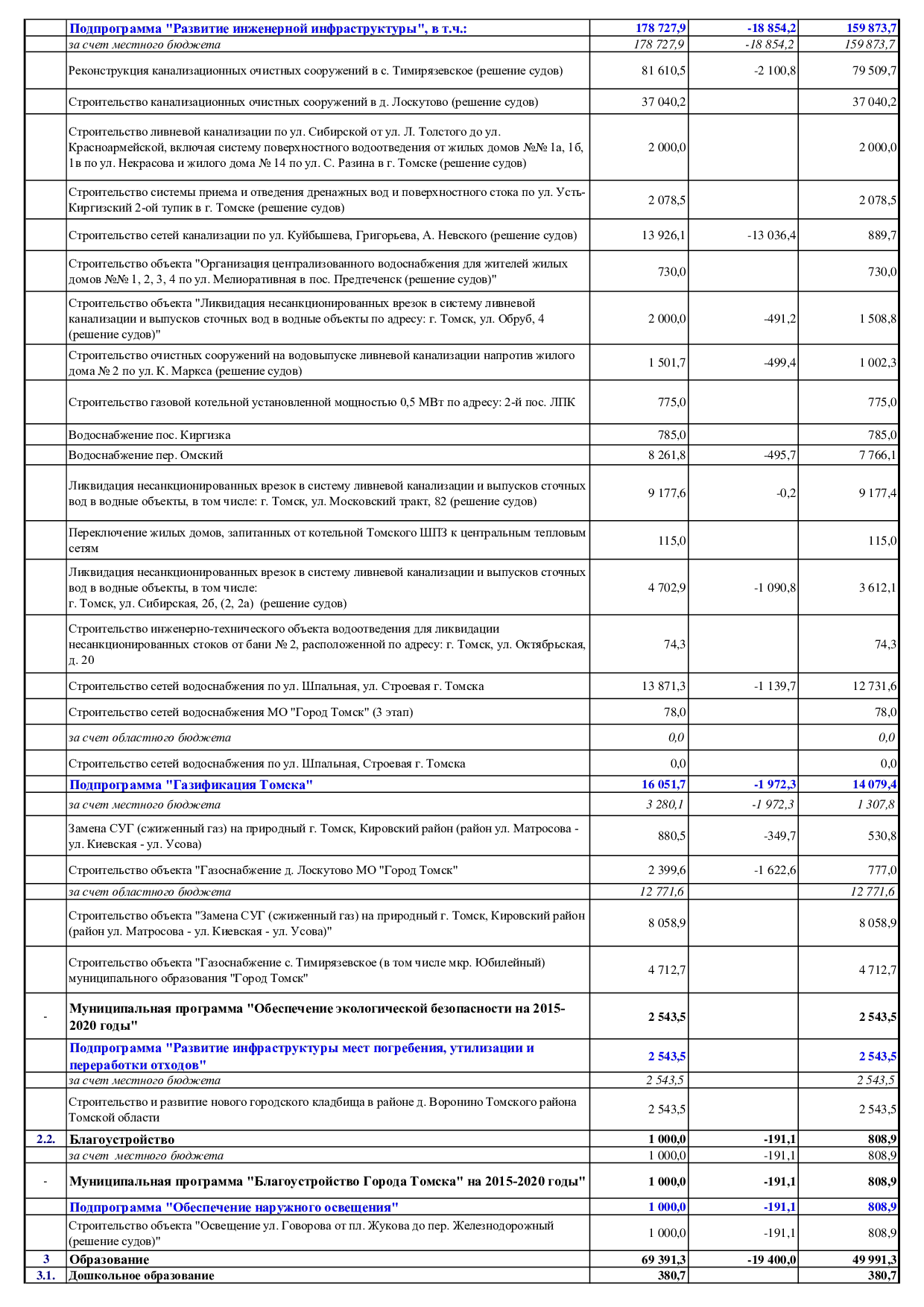 | | | | | |
|---|---|---|---|---|
| | Подпрограмма "Развитие инженерной инфраструктуры", в т.ч.: | 178 727,9 | -18 854,2 | 159 873,7 |
| | за счет местного бюджета | 178 727,9 | -18 854,2 | 159 873,7 |
| | Реконструкция канализационных очистных сооружений в с. Тимирязевское (решение судов) | 81 610,5 | -2 100,8 | 79 509,7 |
| | Строительство канализационных очистных сооружений в д. Лоскутово (решение судов) | 37 040,2 | | 37 040,2 |
| | Строительство ливневой канализации по ул. Сибирской от ул. Л. Толстого до ул. Красноармейской, включая систему поверхностного водоотведения от жилых домов №№ 1а, 1б, 1в по ул. Некрасова и жилого дома № 14 по ул. С. Разина в г. Томске (решение судов) | 2 000,0 | | 2 000,0 |
| | Строительство системы приема и отведения дренажных вод и поверхностного стока по ул. Усть-Киргизский 2-ой тупик в г. Томске (решение судов) | 2 078,5 | | 2 078,5 |
| | Строительство сетей канализации по ул. Куйбышева, Григорьева, А. Невского (решение судов) | 13 926,1 | -13 036,4 | 889,7 |
| | Строительство объекта "Организация централизованного водоснабжения для жителей жилых домов №№ 1, 2, 3, 4 по ул. Мелиоративная в пос. Предтеченск (решение судов)" | 730,0 | | 730,0 |
| | Строительство объекта "Ликвидация несанкционированных врезок в систему ливневой канализации и выпусков сточных вод в водные объекты по адресу: г. Томск, ул. Обруб, 4 (решение судов)" | 2 000,0 | -491,2 | 1 508,8 |
| | Строительство очистных сооружений на водовыпуске ливневой канализации напротив жилого дома № 2 по ул. К. Маркса (решение судов) | 1 501,7 | -499,4 | 1 002,3 |
| | Строительство газовой котельной установленной мощностью 0,5 МВт по адресу: 2-й пос. ЛПК | 775,0 | | 775,0 |
| | Водоснабжение пос. Киргизка | 785,0 | | 785,0 |
| | Водоснабжение пер. Омский | 8 261,8 | -495,7 | 7 766,1 |
| | Ликвидация несанкционированных врезок в систему ливневой канализации и выпусков сточных вод в водные объекты, в том числе: г. Томск, ул. Московский тракт, 82 (решение судов) | 9 177,6 | -0,2 | 9 177,4 |
| | Переключение жилых домов, запитанных от котельной Томского ШПЗ к центральным тепловым сетям | 115,0 | | 115,0 |
| | Ликвидация несанкционированных врезок в систему ливневой канализации и выпусков сточных вод в водные объекты, в том числе: г. Томск, ул. Сибирская, 2б, (2, 2а) (решение судов) | 4 702,9 | -1 090,8 | 3 612,1 |
| | Строительство инженерно-технического объекта водоотведения для ликвидации несанкционированных стоков от бани № 2, расположенной по адресу: г. Томск, ул. Октябрьская, д. 20 | 74,3 | | 74,3 |
| | Строительство сетей водоснабжения по ул. Шпальная, ул. Строевая г. Томска | 13 871,3 | -1 139,7 | 12 731,6 |
| | Строительство сетей водоснабжения МО "Город Томск" (3 этап) | 78,0 | | 78,0 |
| | за счет областного бюджета | 0,0 | | 0,0 |
| | Строительство сетей водоснабжения по ул. Шпальная, Строевая г. Томска | 0,0 | | 0,0 |
| | Подпрограмма "Газификация Томска" | 16 051,7 | -1 972,3 | 14 079,4 |
| | за счет местного бюджета | 3 280,1 | -1 972,3 | 1 307,8 |
| | Замена СУГ (сжиженный газ) на природный г. Томск, Кировский район (район ул. Матросова - ул. Киевская - ул. Усова) | 880,5 | -349,7 | 530,8 |
| | Строительство объекта "Газоснабжение д. Лоскутово МО "Город Томск" | 2 399,6 | -1 622,6 | 777,0 |
| | за счет областного бюджета | 12 771,6 | | 12 771,6 |
| | Строительство объекта "Замена СУГ (сжиженный газ) на природный г. Томск, Кировский район (район ул. Матросова - ул. Киевская - ул. Усова)" | 8 058,9 | | 8 058,9 |
| | Строительство объекта "Газоснабжение с. Тимирязевское (в том числе мкр. Юбилейный) муниципального образования "Город Томск" | 4 712,7 | | 4 712,7 |
| - | Муниципальная программа "Обеспечение экологической безопасности на 2015-2020 годы" | 2 543,5 | | 2 543,5 |
| | Подпрограмма "Развитие инфраструктуры мест погребения, утилизации и переработки отходов" | 2 543,5 | | 2 543,5 |
| | за счет местного бюджета | 2 543,5 | | 2 543,5 |
| | Строительство и развитие нового городского кладбища в районе д. Воронино Томского района Томской области | 2 543,5 | | 2 543,5 |
| 2.2. | Благоустройство | 1 000,0 | -191,1 | 808,9 |
| | за счет местного бюджета | 1 000,0 | -191,1 | 808,9 |
| - | Муниципальная программа "Благоустройство Города Томска" на 2015-2020 годы" | 1 000,0 | -191,1 | 808,9 |
| | Подпрограмма "Обеспечение наружного освещения" | 1 000,0 | -191,1 | 808,9 |
| | Строительство объекта "Освещение ул. Говорова от пл. Жукова до пер. Железнодорожный (решение судов)" | 1 000,0 | -191,1 | 808,9 |
| 3 | Образование | 69 391,3 | -19 400,0 | 49 991,3 |
| 3.1. | Дошкольное образование | 380,7 | | 380,7 |